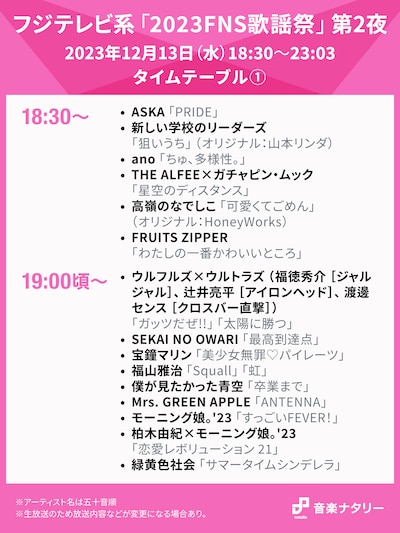 フジテレビ系「2023FNS歌謡祭」第2夜
2023年12月13日（水）18:30～23:03
タイムテーブル①

18:30～

• ASKA「PRIDE」
• 新しい学校のリーダーズ「狙いうち」（オリジナル：山本リンダ）
• ano「ちゅ、多様性。」
• THE ALFEE×ガチャピン・ムック「星空のディスタンス」
• 高嶺のなでしこ「可愛くてごめん」（オリジナル：HoneyWorks）
• FRUITS ZIPPER「わたしの一番かわいいところ」

19:00頃～

• ウルフルズ×ウルトラズ（福徳秀介［ジャルジャル］、辻井亮平［アイロンヘッド］、渡邊センス［クロスバー直撃］）「ガッツだぜ!!」「太陽に勝つ」
• SEKAI NO OWARI「最高到達点」
• 宝鐘マリン「美少女無罪♡パイレーツ」
• 福山雅治「Squall」「虹」
• 僕が見たかった青空「卒業まで」
• Mrs. GREEN APPLE「ANTENNA」
• モーニング娘。'23「すっごいFEVER!」
• 柏木由紀×モーニング娘。'23「恋愛レボリューション 21」
• 緑黄色社会「サマータイムシンデレラ」

※アーティスト名は五十音順
※生放送のため放送内容などが変更になる場合あり。

音楽ナタリー